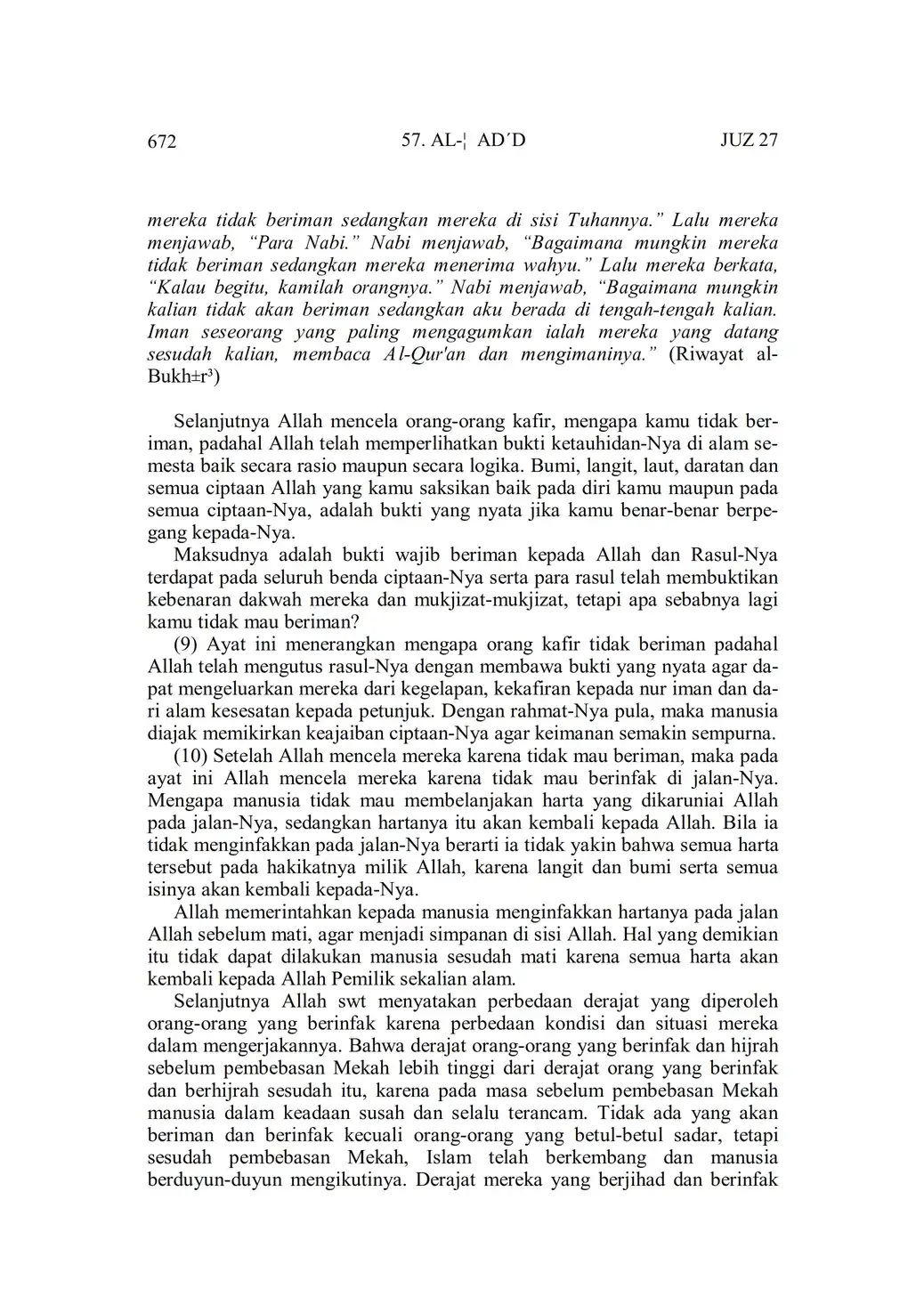 672 57. AL-¦ AD´D JUZ 27

mereka tidak beriman sedangkan mereka di sisi Tuhannya." Lalu mereka menjawab, "Para Nabi." Nabi menjawab, "Bagaimana mungkin mereka tidak beriman sedangkan mereka menerima wahyu." Lalu mereka berkata, "Kalau begitu, kamilah orangnya." Nabi menjawab, "Bagaimana mungkin kalian tidak akan beriman sedangkan aku berada di tengah-tengah kalian. Iman seseorang yang paling mengagumkan ialah mereka yang datang sesudah kalian, membaca Al-Qur'an dan mengimaninya." (Riwayat al-Bukh±r³)

Selanjutnya Allah mencela orang-orang kafir, mengapa kamu tidak beriman, padahal Allah telah memperlihatkan bukti ketauhidan-Nya di alam semesta baik secara rasio maupun secara logika. Bumi, langit, laut, daratan dan semua ciptaan Allah yang kamu saksikan baik pada diri kamu maupun pada semua ciptaan-Nya, adalah bukti yang nyata jika kamu benar-benar berpegang kepada-Nya.

Maksudnya adalah bukti wajib beriman kepada Allah dan Rasul-Nya terdapat pada seluruh benda ciptaan-Nya serta para rasul telah membuktikan kebenaran dakwah mereka dan mukjizat-mukjizat, tetapi apa sebabnya lagi kamu tidak mau beriman?

(9) Ayat ini menerangkan mengapa orang kafir tidak beriman padahal Allah telah mengutus rasul-Nya dengan membawa bukti yang nyata agar dapat mengeluarkan mereka dari kegelapan, kekafiran kepada nur iman dan dari alam kesesatan kepada petunjuk. Dengan rahmat-Nya pula, maka manusia diajak memikirkan keajaiban ciptaan-Nya agar keimanan semakin sempurna.

(10) Setelah Allah mencela mereka karena tidak mau beriman, maka pada ayat ini Allah mencela mereka karena tidak mau berinfak di jalan-Nya. Mengapa manusia tidak mau membelanjakan harta yang dikaruniai Allah pada jalan-Nya, sedangkan hartanya itu akan kembali kepada Allah. Bila ia tidak menginfakkan pada jalan-Nya berarti ia tidak yakin bahwa semua harta tersebut pada hakikatnya milik Allah, karena langit dan bumi serta semua isinya akan kembali kepada-Nya.

Allah memerintahkan kepada manusia menginfakkan hartanya pada jalan Allah sebelum mati, agar menjadi simpanan di sisi Allah. Hal yang demikian itu tidak dapat dilakukan manusia sesudah mati karena semua harta akan kembali kepada Allah Pemilik sekalian alam.

Selanjutnya Allah swt menyatakan perbedaan derajat yang diperoleh orang-orang yang berinfak karena perbedaan kondisi dan situasi mereka dalam mengerjakannya. Bahwa derajat orang-orang yang berinfak dan hijrah sebelum pembebasan Mekah lebih tinggi dari derajat orang yang berinfak dan berhijrah sesudah itu, karena pada masa sebelum pembebasan Mekah manusia dalam keadaan susah dan selalu terancam. Tidak ada yang akan beriman dan berinfak kecuali orang-orang yang betul-betul sadar, tetapi sesudah pembebasan Mekah, Islam telah berkembang dan manusia berduyun-duyun mengikutinya. Derajat mereka yang berjihad dan berinfak